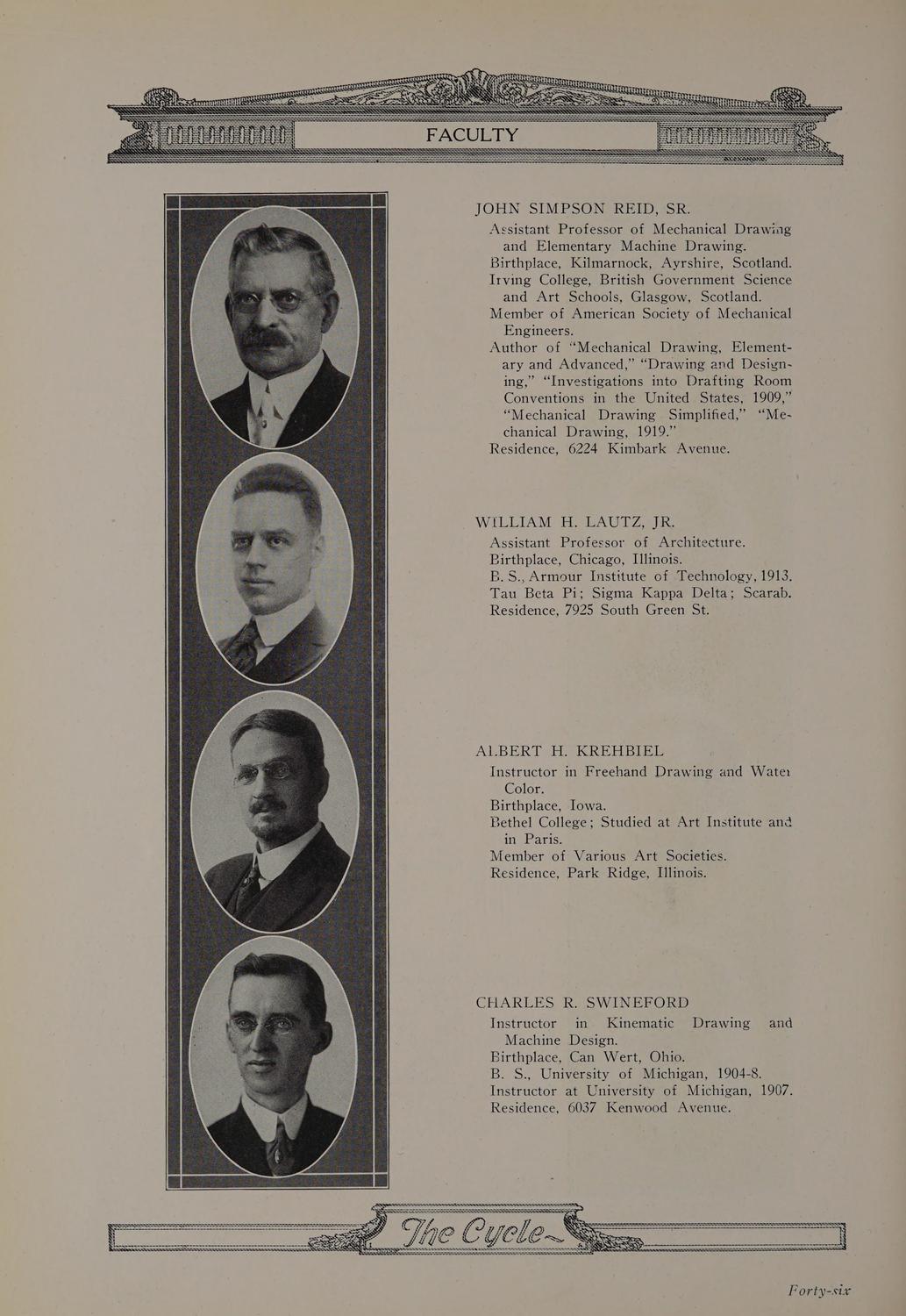 FACULTY

JOHN SIMPSON REID, SR.
Assistant Professor of Mechanical Drawing and Elementary Machine Drawing.
Birthplace, Kilmarnock, Ayrshire, Scotland.
Irving College, British Government Science and Art Schools, Glasgow, Scotland.
Member of American Society of Mechanical Engineers.
Author of "Mechanical Drawing, Elementary and Advanced," "Drawing and Designing," "Investigations into Drafting Room Conventions in the United States, 1909," "Mechanical Drawing Simplified," "Mechanical Drawing, 1919."
Residence, 6224 Kimbark Avenue.

WILLIAM H. LAUTZ, JR.
Assistant Professor of Architecture.
Birthplace, Chicago, Illinois.
B. S., Armour Institute of Technology, 1913.
Tau Beta Pi; Sigma Kappa Delta; Scarab.
Residence, 7925 South Green St.

ALBERT H. KREHBIEL
Instructor in Freehand Drawing and Water Color.
Birthplace, Iowa.
Bethel College; Studied at Art Institute and in Paris.
Member of Various Art Societies.
Residence, Park Ridge, Illinois.

CHARLES R. SWINEFORD
Instructor in Kinematic Drawing and Machine Design.
Birthplace, Can Wert, Ohio.
B. S., University of Michigan, 1904-8.
Instructor at University of Michigan, 1907.
Residence, 6037 Kenwood Avenue.

The Cycle

Forty-six